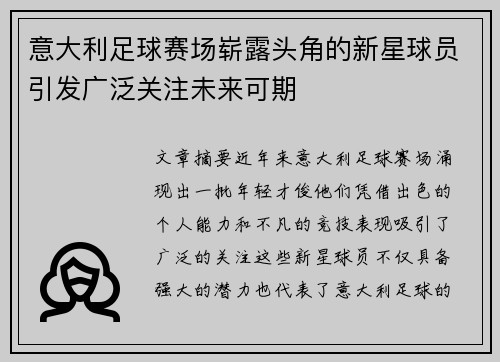 意大利足球赛场崭露头角的新星球员引发广泛关注未来可期

文章摘要近年来意大利足球赛场涌现出一批年轻才俊他们凭借出色的个人能力和不凡的竞技表现吸引了广泛的关注这些新星球员不仅具备强大的潜力也代表了意大利足球的